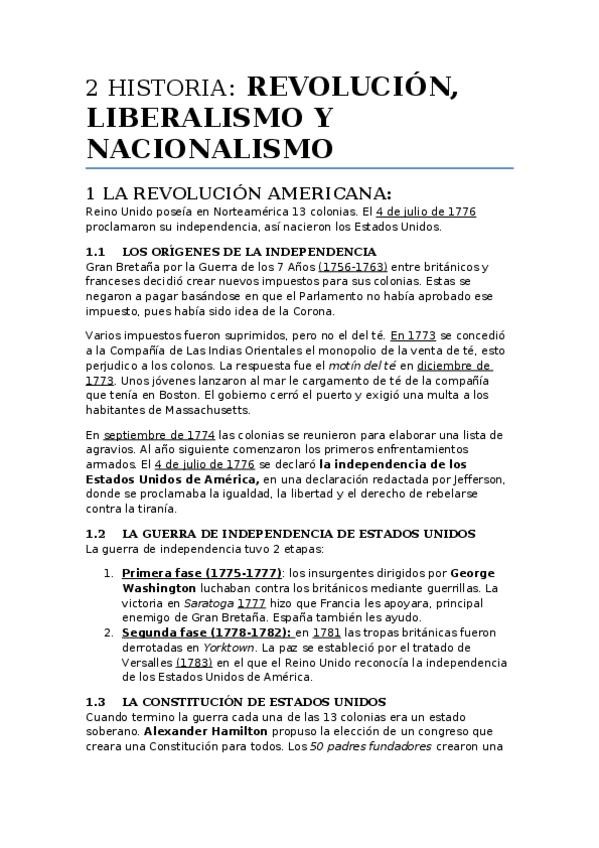 2 HISTORIA: REVOLUCIÓN, LIBERALISMO Y NACIONALISMO

1 LA REVOLUCIÓN AMERICANA:
Reino Unido poseía en Norteamérica 13 colonias. El 4 de julio de 1776 proclamaron su independencia, así nacieron los Estados Unidos.

1.1 LOS ORÍGENES DE LA INDEPENDENCIA
Gran Bretaña por la Guerra de los 7 Años (1756-1763) entre británicos y franceses decidió crear nuevos impuestos para sus colonias. Estas se negaron a pagar basándose en que el Parlamento no había aprobado ese impuesto, pues había sido idea de la Corona.

Varios impuestos fueron suprimidos, pero no el del té. En 1773 se concedió a la Compañía de Las Indias Orientales el monopolio de la venta de té, esto perjudico a los colonos. La respuesta fue el motín del té en diciembre de 1773. Unos jóvenes lanzaron al mar le cargamento de té de la compañía que tenía en Boston. El gobierno cerró el puerto y exigió una multa a los habitantes de Massachusetts.

En septiembre de 1774 las colonias se reunieron para elaborar una lista de agravios. Al año siguiente comenzaron los primeros enfrentamientos armados. El 4 de julio de 1776 se declaró la independencia de los Estados Unidos de América, en una declaración redactada por Jefferson, donde se proclamaba la igualdad, la libertad y el derecho de rebelarse contra la tiranía.

1.2 LA GUERRA DE INDEPENDENCIA DE ESTADOS UNIDOS
La guerra de independencia tuvo 2 etapas:

1. Primera fase (1775-1777): los insurgentes dirigidos por George Washington luchaban contra los británicos mediante guerrillas. La victoria en Saratoga 1777 hizo que Francia les apoyara, principal enemigo de Gran Bretaña. España también les ayudo.
2. Segunda fase (1778-1782): en 1781 las tropas británicas fueron derrotadas en Yorktown. La paz se estableció por el tratado de Versalles (1783) en el que el Reino Unido reconocía la independencia de los Estados Unidos de América.

1.3 LA CONSTITUCIÓN DE ESTADOS UNIDOS
Cuando termino la guerra cada una de las 13 colonias era un estado soberano. Alexander Hamilton propuso la elección de un congreso que creara una Constitución para todos. Los 50 padres fundadores crearon una